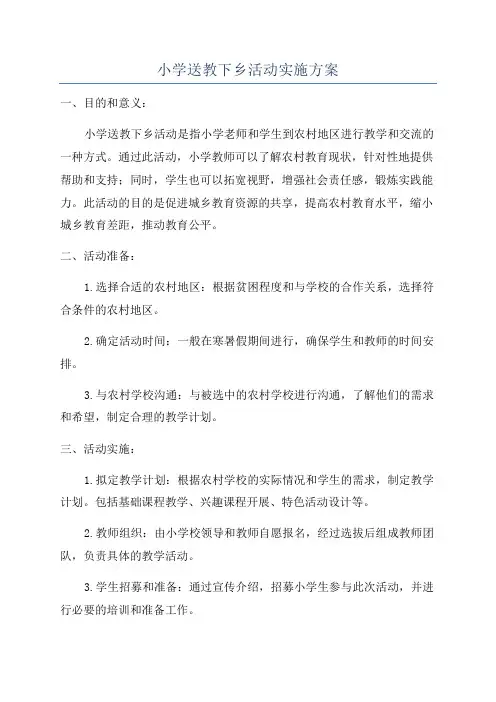 小学送教下乡活动实施方案

一、目的和意义：

小学送教下乡活动是指小学老师和学生到农村地区进行教学和交流的一种方式。通过此活动，小学教师可以了解农村教育现状，针对性地提供帮助和支持；同时，学生也可以拓宽视野，增强社会责任感，锻炼实践能力。此活动的目的是促进城乡教育资源的共享，提高农村教育水平，缩小城乡教育差距，推动教育公平。

二、活动准备：

1.选择合适的农村地区：根据贫困程度和与学校的合作关系，选择符合条件的农村地区。

2.确定活动时间：一般在寒暑假期间进行，确保学生和教师的时间安排。

3.与农村学校沟通：与被选中的农村学校进行沟通，了解他们的需求和希望，制定合理的教学计划。

三、活动实施：

1.拟定教学计划：根据农村学校的实际情况和学生的需求，制定教学计划。包括基础课程教学、兴趣课程开展、特色活动设计等。

2.教师组织：由小学校领导和教师自愿报名，经过选拔后组成教师团队，负责具体的教学活动。

3.学生招募和准备：通过宣传介绍，招募小学生参与此次活动，并进行必要的培训和准备工作。